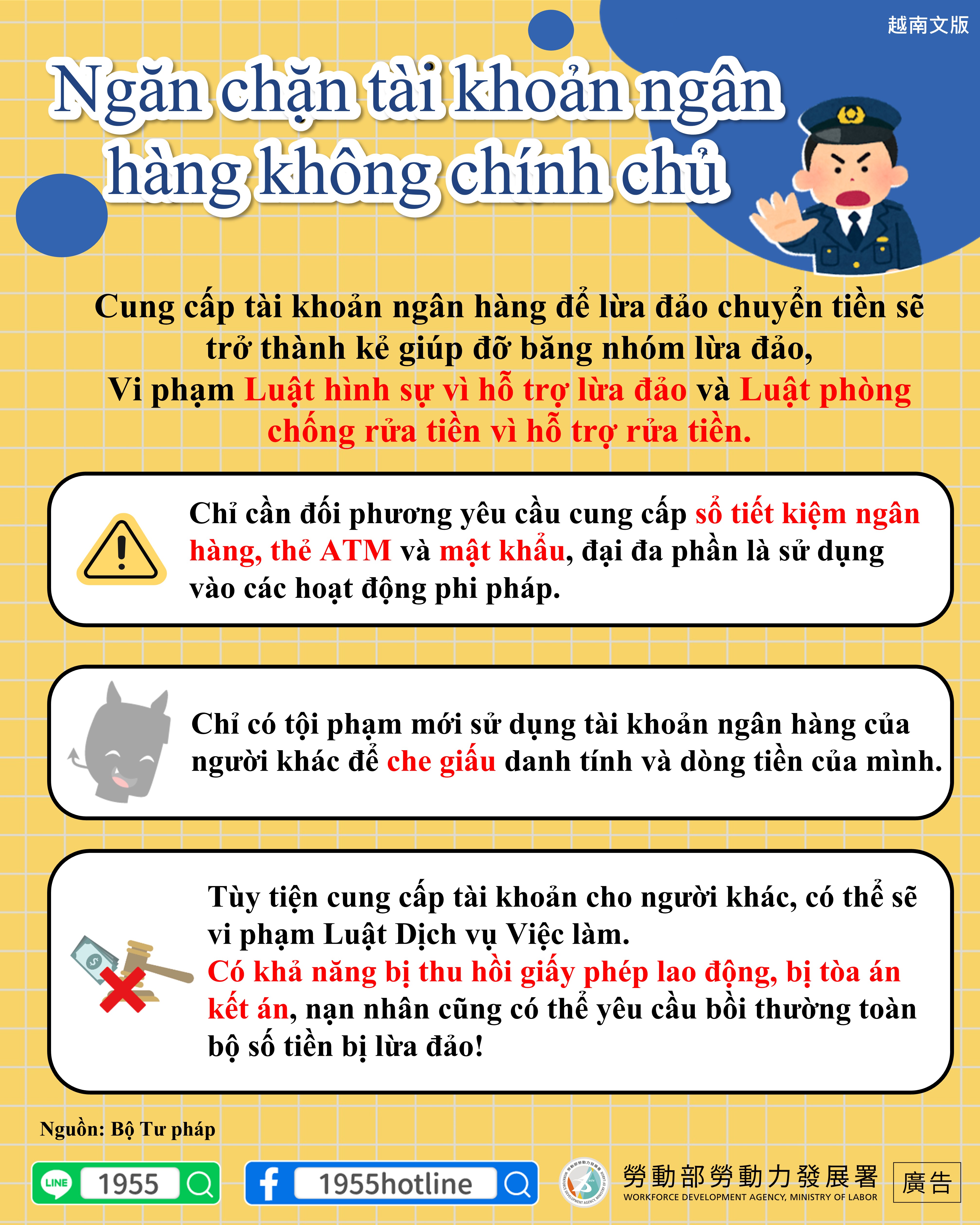 越南文版

Ngăn chặn tài khoản ngân hàng không chính chủ

Cung cấp tài khoản ngân hàng để lừa đảo chuyển tiền sẽ trở thành kẻ giúp đỡ băng nhóm lừa đảo, Vi phạm Luật hình sự vì hỗ trợ lừa đảo và Luật phòng chống rửa tiền vì hỗ trợ rửa tiền.

Chỉ cần đối phương yêu cầu cung cấp sổ tiết kiệm ngân hàng, thẻ ATM và mật khẩu, đại đa phần là sử dụng vào các hoạt động phi pháp.

Chỉ có tội phạm mới sử dụng tài khoản ngân hàng của người khác để che giấu danh tính và dòng tiền của mình.

Tùy tiện cung cấp tài khoản cho người khác, có thể sẽ vi phạm Luật Dịch vụ Việc làm.
Có khả năng bị thu hồi giấy phép lao động, bị tòa án kết án, nạn nhân cũng có thể yêu cầu bồi thường toàn bộ số tiền bị lừa đảo!

Nguồn: Bộ Tư pháp

LINE 1955

1955hotline

勞動部勞動力發展署
WORKFORCE DEVELOPMENT AGENCY, MINISTRY OF LABOR

廣告